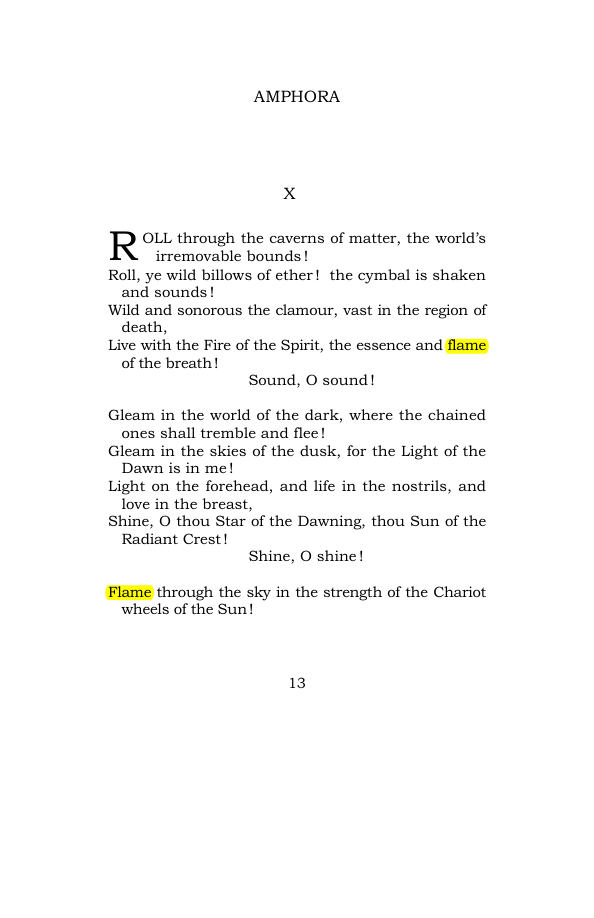 AMPHORA

X

ROLL through the caverns of matter, the world's irremovable bounds!
Roll, ye wild billows of ether! the cymbal is shaken and sounds!
Wild and sonorous the clamour, vast in the region of death,
Live with the Fire of the Spirit, the essence and flame of the breath!
Sound, O sound!

Gleam in the world of the dark, where the chained ones shall tremble and flee!
Gleam in the skies of the dusk, for the Light of the Dawn is in me!
Light on the forehead, and life in the nostrils, and love in the breast,
Shine, O thou Star of the Dawning, thou Sun of the Radiant Crest!
Shine, O shine!

Flame through the sky in the strength of the Chariot wheels of the Sun!

13